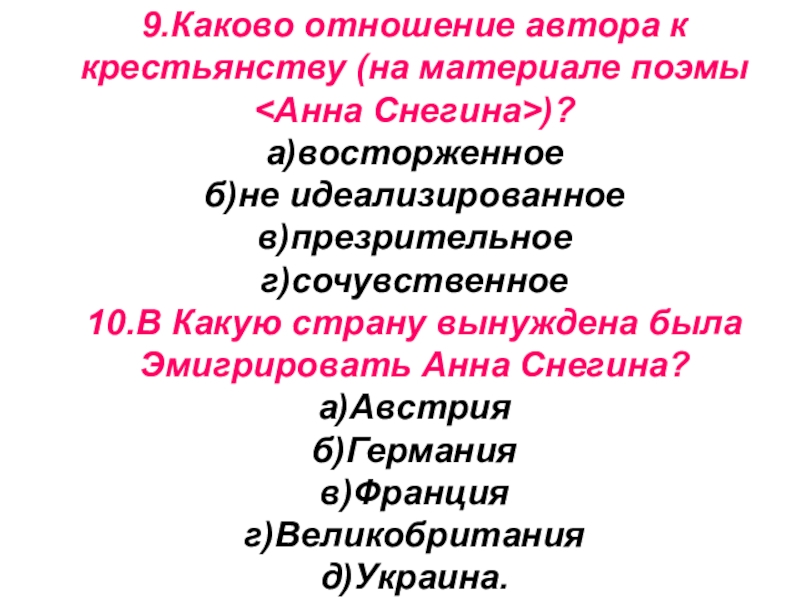 9.Каково отношение автора к крестьянству (на материале поэмы <Анна Снегина>)?
а)восторженное
б)не идеализированное
в)презрительное
г)сочувственное
10.В Какую страну вынуждена была Эмигрировать Анна Снегина?
а)Австрия
б)Германия
в)Франция
г)Великобритания
д)Украина.